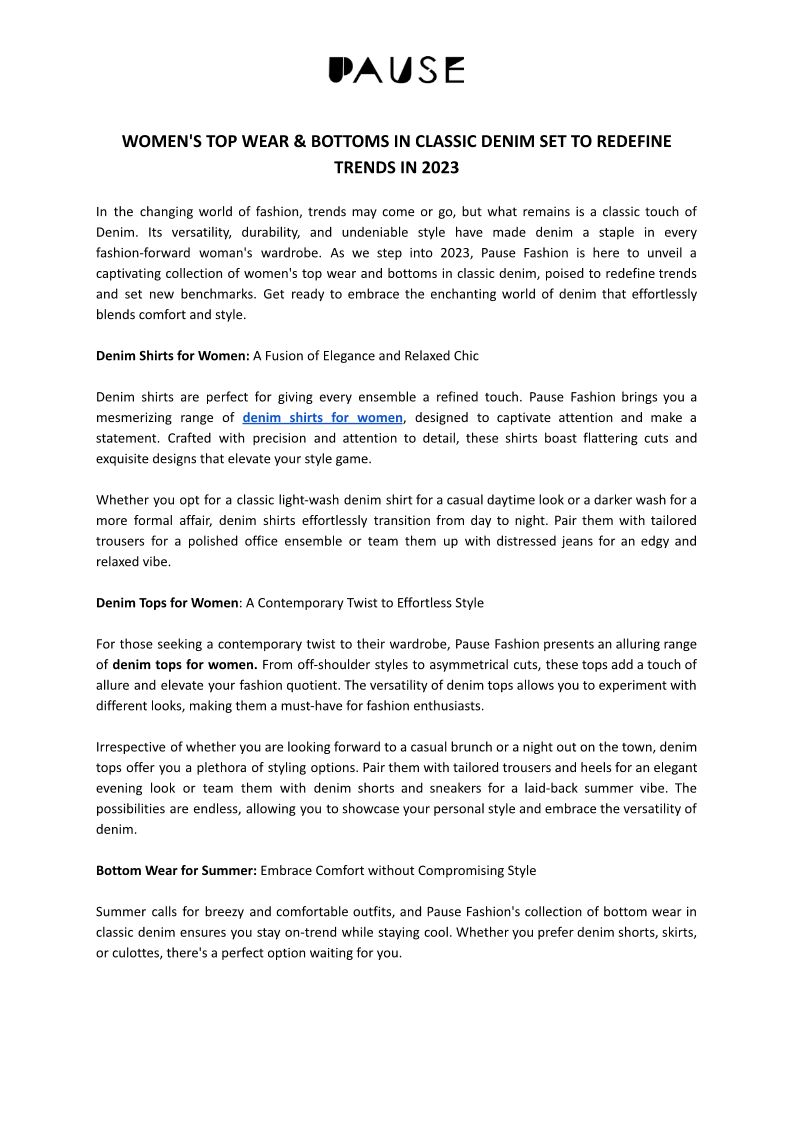 PAUSE

WOMEN'S TOP WEAR & BOTTOMS IN CLASSIC DENIM SET TO REDEFINE TRENDS IN 2023

In the changing world of fashion, trends may come or go, but what remains is a classic touch of Denim. Its versatility, durability, and undeniable style have made denim a staple in every fashion-forward woman's wardrobe. As we step into 2023, Pause Fashion is here to unveil a captivating collection of women's top wear and bottoms in classic denim, poised to redefine trends and set new benchmarks. Get ready to embrace the enchanting world of denim that effortlessly blends comfort and style.

Denim Shirts for Women: A Fusion of Elegance and Relaxed Chic

Denim shirts are perfect for giving every ensemble a refined touch. Pause Fashion brings you a mesmerizing range of denim shirts for women, designed to captivate attention and make a statement. Crafted with precision and attention to detail, these shirts boast flattering cuts and exquisite designs that elevate your style game.

Whether you opt for a classic light-wash denim shirt for a casual daytime look or a darker wash for a more formal affair, denim shirts effortlessly transition from day to night. Pair them with tailored trousers for a polished office ensemble or team them up with distressed jeans for an edgy and relaxed vibe.

Denim Tops for Women: A Contemporary Twist to Effortless Style

For those seeking a contemporary twist to their wardrobe, Pause Fashion presents an alluring range of denim tops for women. From off-shoulder styles to asymmetrical cuts, these tops add a touch of allure and elevate your fashion quotient. The versatility of denim tops allows you to experiment with different looks, making them a must-have for fashion enthusiasts.

Irrespective of whether you are looking forward to a casual brunch or a night out on the town, denim tops offer you a plethora of styling options. Pair them with tailored trousers and heels for an elegant evening look or team them with denim shorts and sneakers for a laid-back summer vibe. The possibilities are endless, allowing you to showcase your personal style and embrace the versatility of denim.

Bottom Wear for Summer: Embrace Comfort without Compromising Style

Summer calls for breezy and comfortable outfits, and Pause Fashion's collection of bottom wear in classic denim ensures you stay on-trend while staying cool. Whether you prefer denim shorts, skirts, or culottes, there's a perfect option waiting for you.